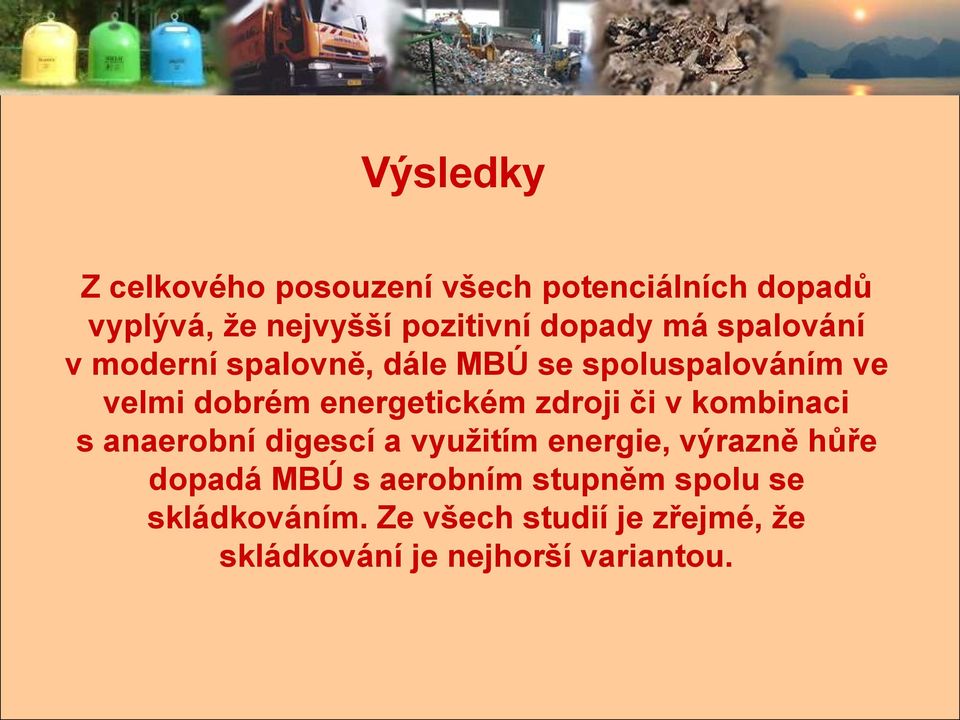 Výsledky

Z celkového posouzení všech potenciálních dopadů vyplývá, že nejvyšší pozitivní dopady má spalování v moderní spalovně, dále MBÚ se spoluspalováním ve velmi dobrém energetickém zdroji či v kombinaci s anaerobní digescí a využitím energie, výrazně hůře dopadá MBÚ s aerobním stupněm spolu se skládkováním. Ze všech studií je zřejmé, že skládkování je nejhorší variantou.